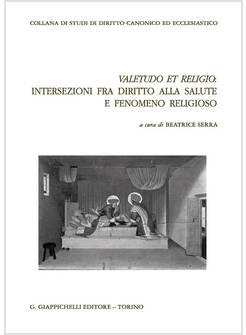 COLLANA DI STUDI DI DIRITTO CANONICO ED ECCLESIASTICO

VALETUDO ET RELIGIO: INTERSEZIONI FRA DIRITTO ALLA SALUTE E FENOMENO RELIGIOSO

a cura di BEATRICE SERRA

G. GIAPPICHELLI EDITORE – TORINO